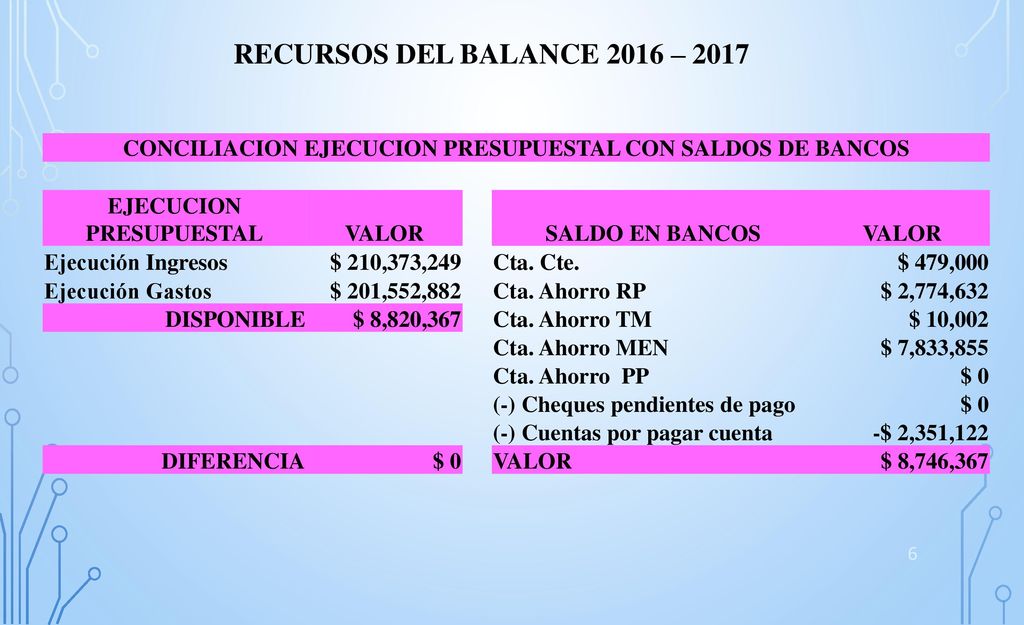 RECURSOS DEL BALANCE 2016 – 2017

CONCILIACION EJECUCION PRESUPUESTAL CON SALDOS DE BANCOS

| EJECUCION PRESUPUESTAL | VALOR |
|---|---|
| Ejecución Ingresos | $ 210,373,249 |
| Ejecución Gastos | $ 201,552,882 |
| DISPONIBLE | $ 8,820,367 |
| DIFERENCIA | $ 0 |

| SALDO EN BANCOS | VALOR |
|---|---|
| Cta. Cte. | $ 479,000 |
| Cta. Ahorro RP | $ 2,774,632 |
| Cta. Ahorro TM | $ 10,002 |
| Cta. Ahorro MEN | $ 7,833,855 |
| Cta. Ahorro PP | $ 0 |
| (-) Cheques pendientes de pago | $ 0 |
| (-) Cuentas por pagar cuenta | -$ 2,351,122 |
| VALOR | $ 8,746,367 |

6